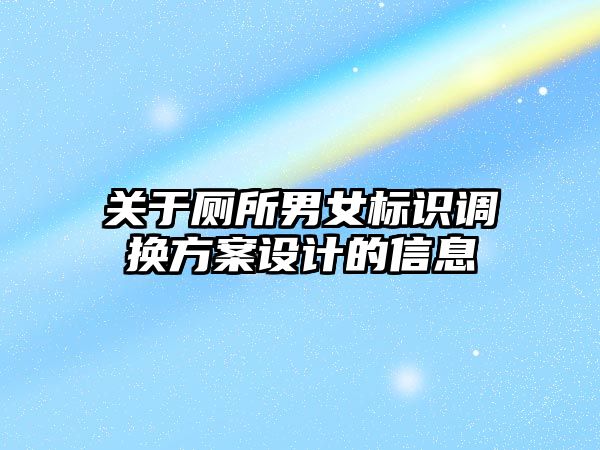 关于厕所男女标识调换方案设计的信息